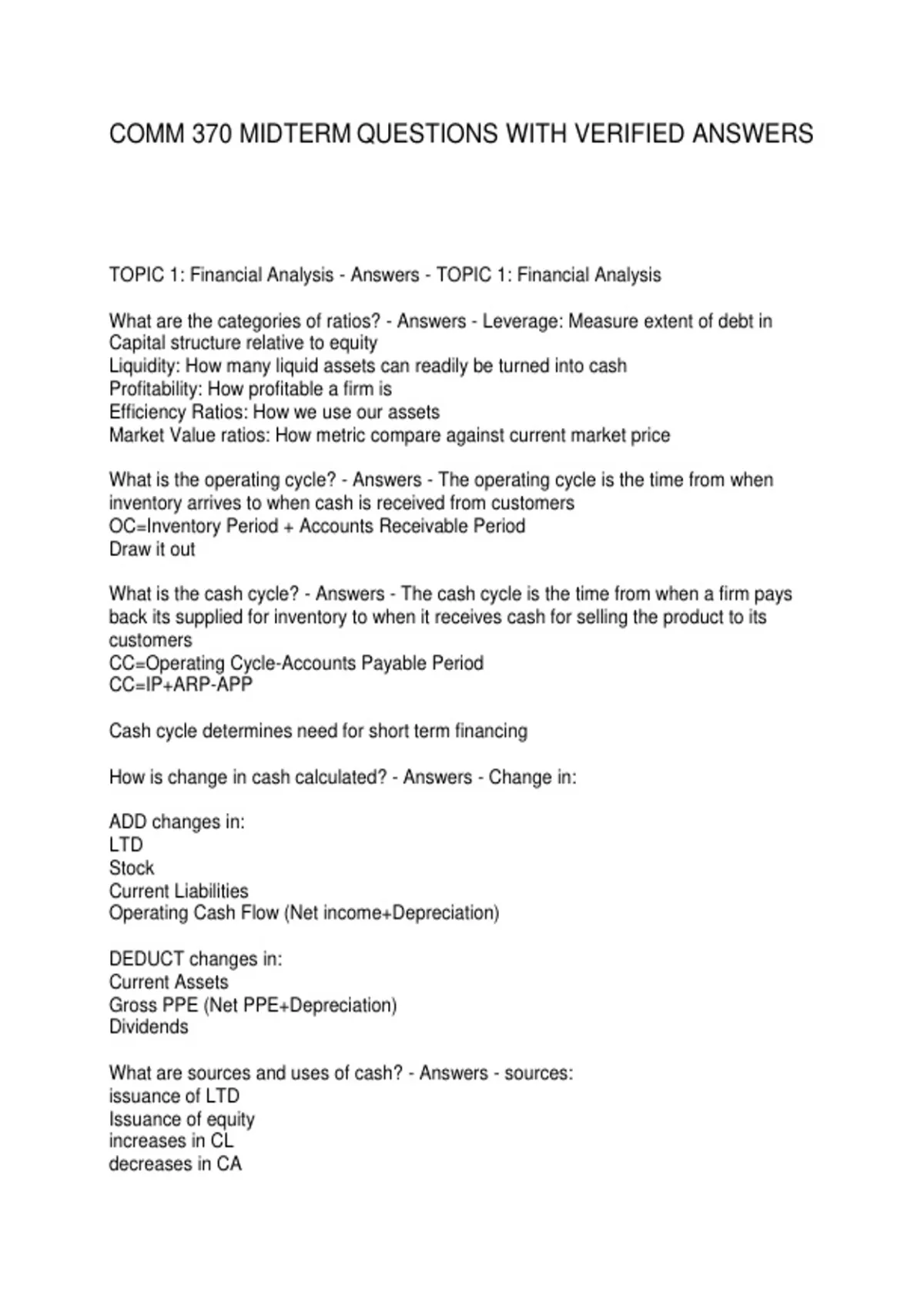 COMM 370 MIDTERM QUESTIONS WITH VERIFIED ANSWERS

TOPIC 1: Financial Analysis - Answers - TOPIC 1: Financial Analysis

What are the categories of ratios? - Answers - Leverage: Measure extent of debt in Capital structure relative to equity
Liquidity: How many liquid assets can readily be turned into cash
Profitability: How profitable a firm is
Efficiency Ratios: How we use our assets
Market Value ratios: How metric compare against current market price

What is the operating cycle? - Answers - The operating cycle is the time from when inventory arrives to when cash is received from customers
OC=Inventory Period + Accounts Receivable Period
Draw it out

What is the cash cycle? - Answers - The cash cycle is the time from when a firm pays back its supplied for inventory to when it receives cash for selling the product to its customers
CC=Operating Cycle-Accounts Payable Period
CC=IP+ARP-APP

Cash cycle determines need for short term financing

How is change in cash calculated? - Answers - Change in:

ADD changes in:
LTD
Stock
Current Liabilities
Operating Cash Flow (Net income+Depreciation)

DEDUCT changes in:
Current Assets
Gross PPE (Net PPE+Depreciation)
Dividends

What are sources and uses of cash? - Answers - sources:
issuance of LTD
Issuance of equity
increases in CL
decreases in CA